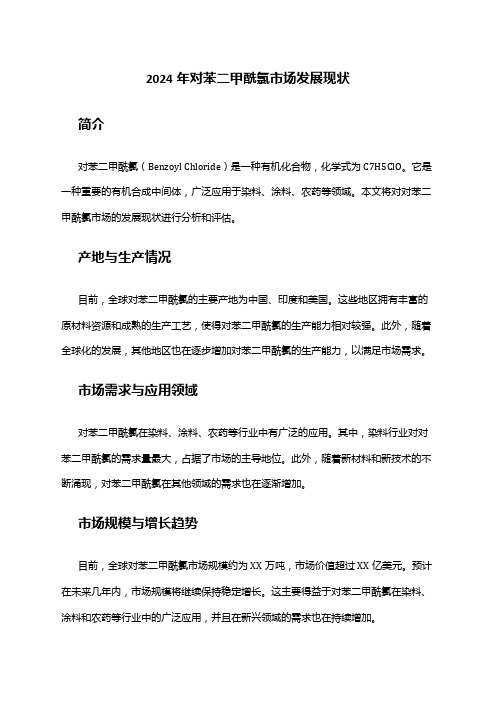 2024 年对苯二甲酰氯市场发展现状

简介

对苯二甲酰氯（Benzoyl Chloride）是一种有机化合物，化学式为 C7H5ClO。它是一种重要的有机合成中间体，广泛应用于染料、涂料、农药等领域。本文将对对苯二甲酰氯市场的发展现状进行分析和评估。

产地与生产情况

目前，全球对苯二甲酰氯的主要产地为中国、印度和美国。这些地区拥有丰富的原材料资源和成熟的生产工艺，使得对苯二甲酰氯的生产能力相对较强。此外，随着全球化的发展，其他地区也在逐步增加对苯二甲酰氯的生产能力，以满足市场需求。

市场需求与应用领域

对苯二甲酰氯在染料、涂料、农药等行业中有广泛的应用。其中，染料行业对对苯二甲酰氯的需求量最大，占据了市场的主导地位。此外，随着新材料和新技术的不断涌现，对苯二甲酰氯在其他领域的需求也在逐渐增加。

市场规模与增长趋势

目前，全球对苯二甲酰氯市场规模约为 XX 万吨，市场价值超过 XX 亿美元。预计在未来几年内，市场规模将继续保持稳定增长。这主要得益于对苯二甲酰氯在染料、涂料和农药等行业中的广泛应用，并且在新兴领域的需求也在持续增加。